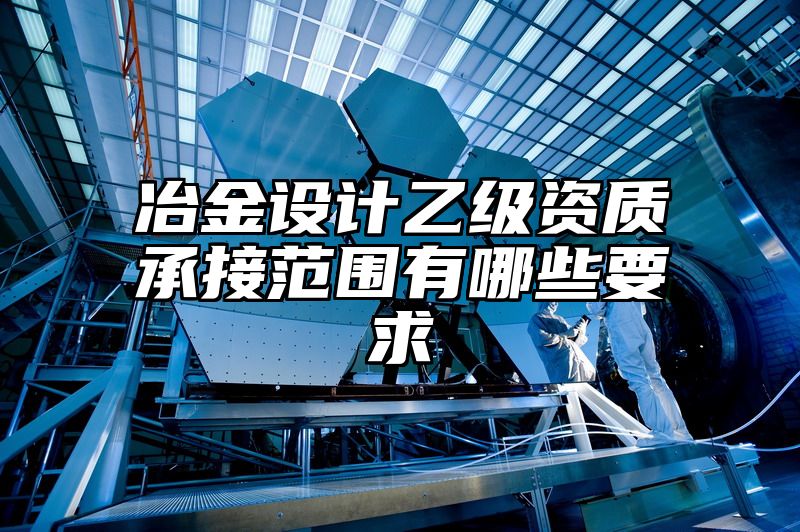 冶金设计乙级资质承接范围有哪些要求